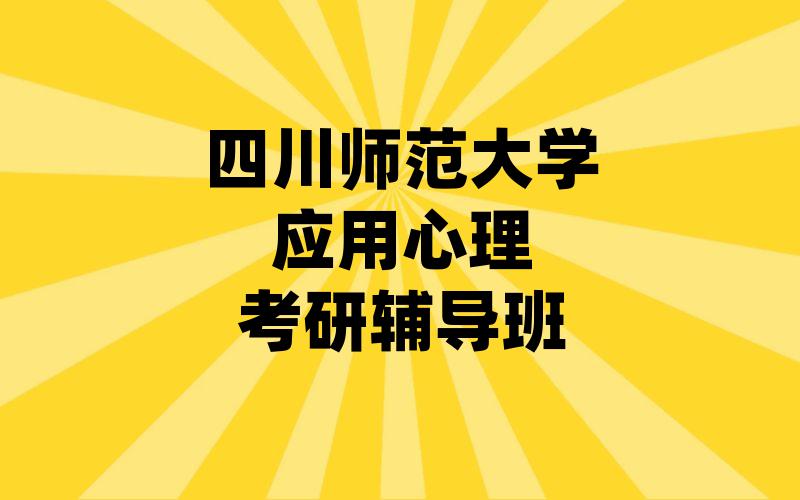 四川师范大学
应用心理
考研辅导班